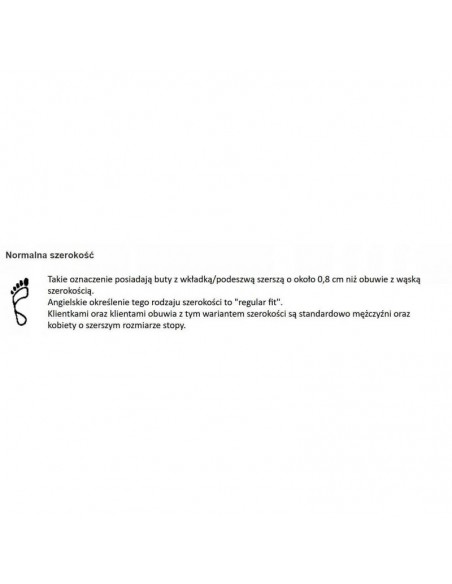 Normalna szerokość

Takie oznaczenie posiadają buty z wkładką/podeszwą szerszą o około 0,8 cm niż obuwie z wąską szerokością.
Angielskie określenie tego rodzaju szerokości to "regular fit".
Klientkami oraz klientami obuwia z tym wariantem szerokości są standardowo mężczyźni oraz kobiety o szerszym rozmiarze stopy.